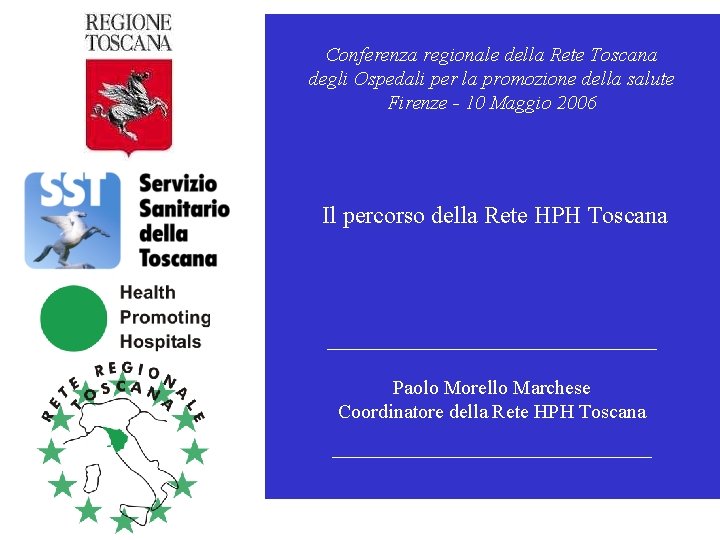 REGIONE TOSCANA

SST

Servizio Sanitario della Toscana

Health Promoting Hospitals

RETE REGIONALE TOSCANA

Conferenza regionale della Rete Toscana degli Ospedali per la promozione della salute
Firenze - 10 Maggio 2006

Il percorso della Rete HPH Toscana

Paolo Morello Marchese
Coordinatore della Rete HPH Toscana